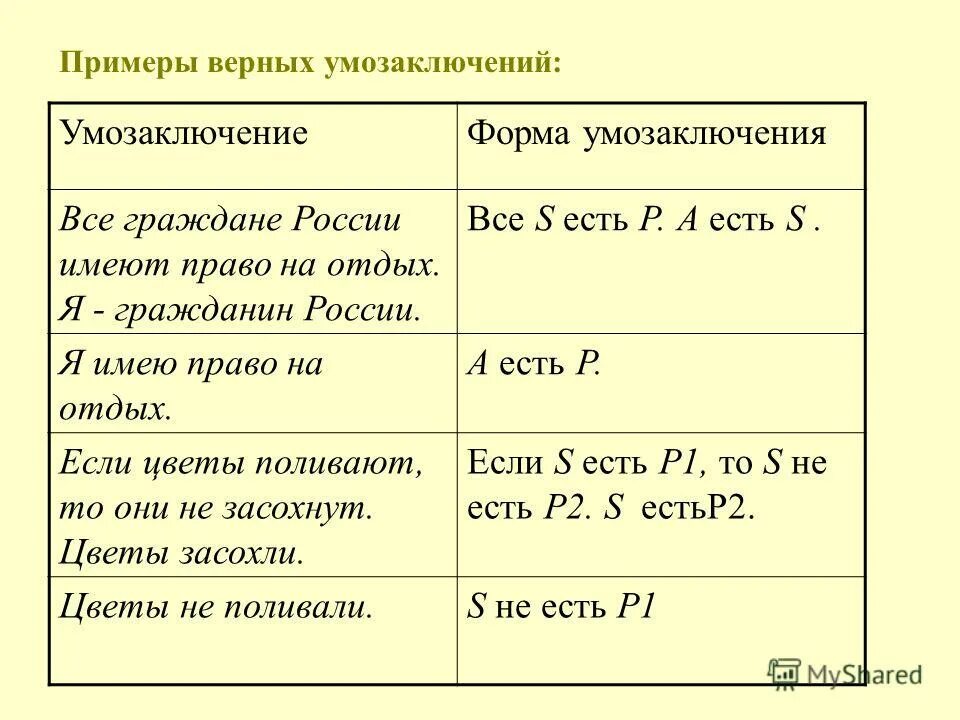 Примеры верных умозаключений:

| Умозаключение | Форма умозаключения |
|---|---|
| Все граждане России имеют право на отдых. Я - гражданин России. | Все S есть P. A есть S . |
| Я имею право на отдых. | A есть P. |
| Если цветы поливают, то они не засохнут. Цветы засохли. | Если S есть P1, то S не есть P2. S естьP2. |
| Цветы не поливали. | S не есть P1 |

MyShared